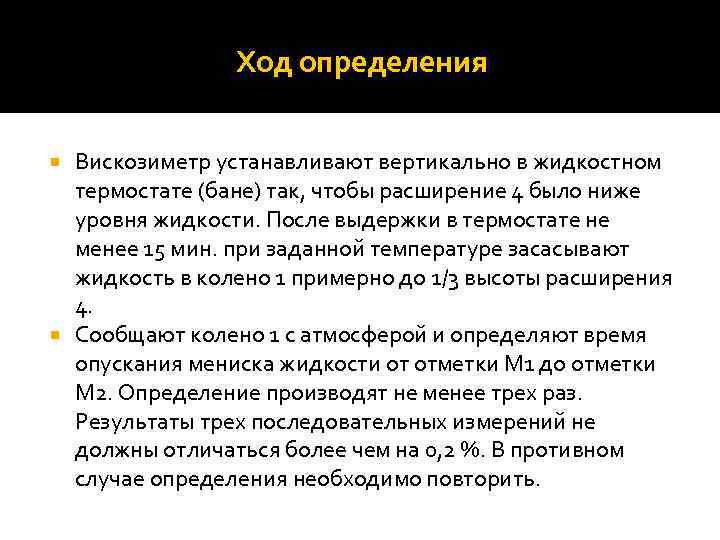 Ход определения

Вискозиметр устанавливают вертикально в жидкостном термостате (бане) так, чтобы расширение 4 было ниже уровня жидкости. После выдержки в термостате не менее 15 мин. при заданной температуре засасывают жидкость в колено 1 примерно до 1/3 высоты расширения 4.

Сообщают колено 1 с атмосферой и определяют время опускания мениска жидкости от отметки М1 до отметки М2. Определение производят не менее трех раз. Результаты трех последовательных измерений не должны отличаться более чем на 0,2 %. В противном случае определения необходимо повторить.